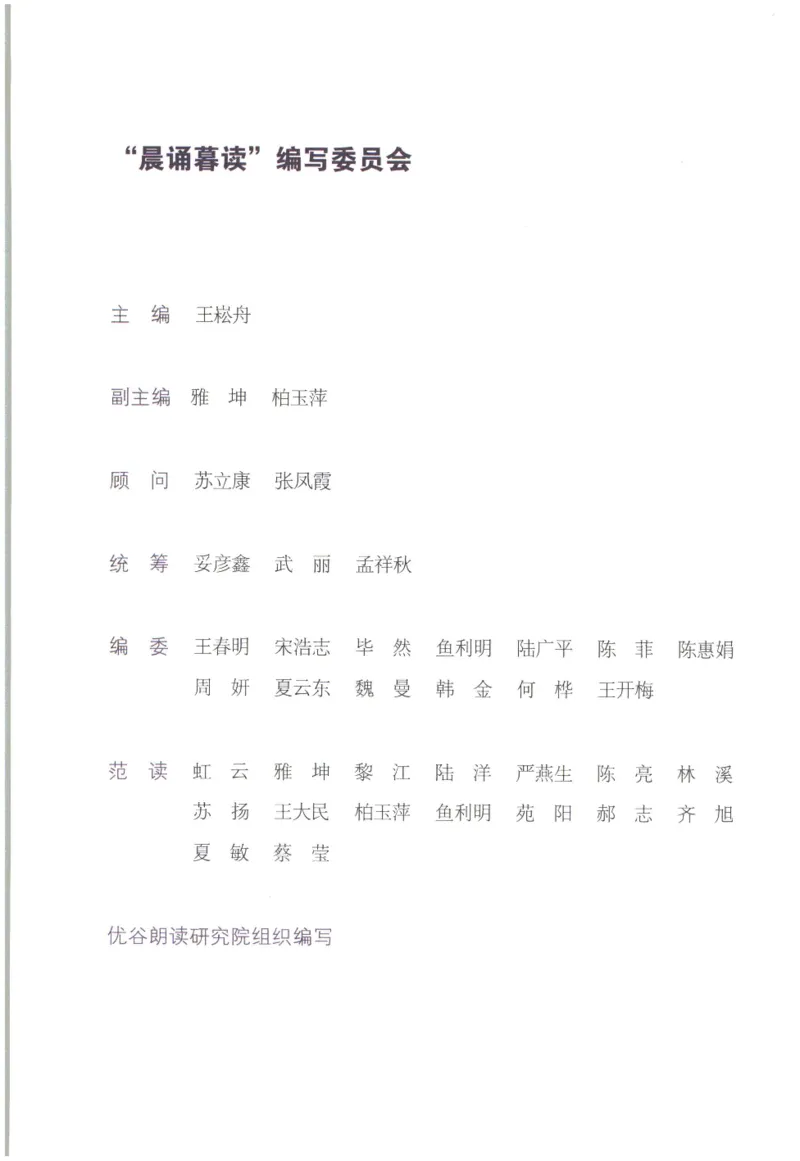 “晨诵暮读”编写委员会

主 编 王崧舟

副主编 雅 坤 柏玉萍

顾 问 苏立康 张凤霞

统 筹 妥彦鑫 武 丽 孟祥秋

编 委 王春明 宋浩志 毕 然 鱼利明 陆广平 陈 菲 陈惠娟 周 妍 夏云东 魏 曼 韩 金 何 桦 王开梅

范 读 虹 云 雅 坤 黎 江 陆 洋 严燕生 陈 亮 林 溪 苏 扬 王大民 柏玉萍 鱼利明 苑 阳 郝 志 齐 旭 夏 敏 蔡 莹

优谷朗读研究院组织编写